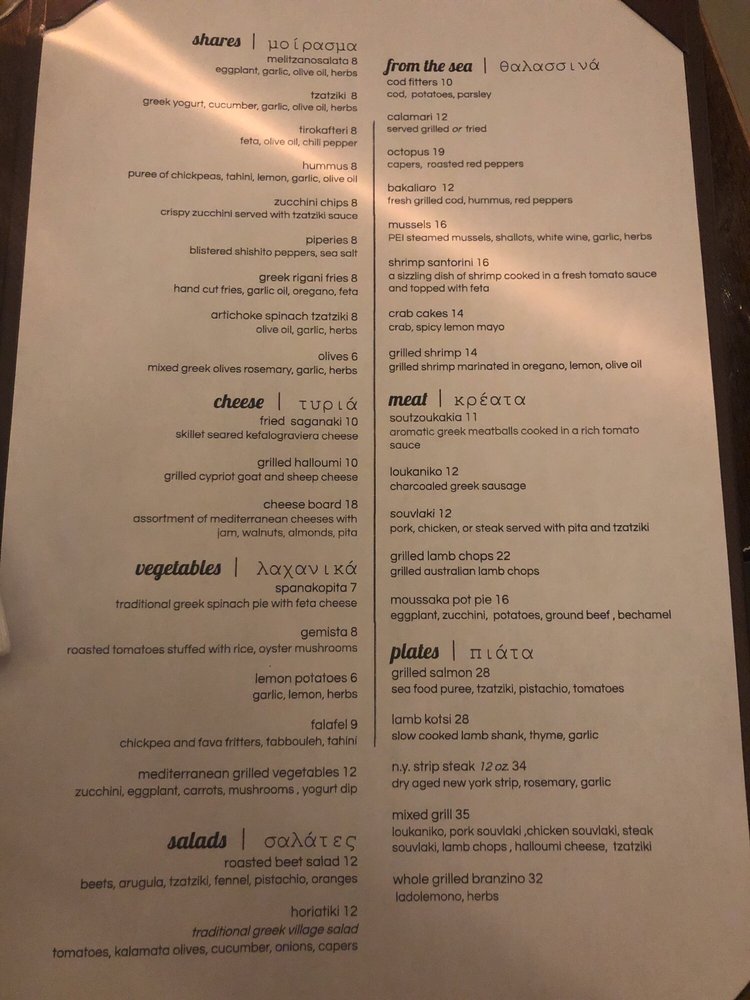 shares | μοίρασμα
melitzanosalata 8
eggplant, garlic, olive oil, herbs

tzatziki 8
greek yogurt, cucumber, garlic, olive oil, herbs

tirokafteri 8
feta, olive oil, chili pepper

hummus 8
puree of chickpeas, tahini, lemon, garlic, olive oil

zucchini chips 8
crispy zucchini served with tzatziki sauce

piperies 8
blistered shishito peppers, sea salt

greek rigani fries 8
hand cut fries, garlic oil, oregano, feta

artichoke spinach tzatziki 8
olive oil, garlic, herbs

olives 6
mixed greek olives rosemary, garlic, herbs

cheese | τυριά
fried saganaki 10
skillet seared kefalograviera cheese

grilled halloumi 10
grilled cypriot goat and sheep cheese

cheese board 18
assortment of mediterranean cheeses with jam, walnuts, almonds, pita

vegetables | λαχανικά
spanakopita 7
traditional greek spinach pie with feta cheese

gemista 8
roasted tomatoes stuffed with rice, oyster mushrooms

lemon potatoes 6
garlic, lemon, herbs

falafel 9
chickpea and fava fritters, tabbouleh, tahini

mediterranean grilled vegetables 12
zucchini, eggplant, carrots, mushrooms , yogurt dip

salads | σαλάτες
roasted beet salad 12
beets, arugula, tzatziki, fennel, pistachio, oranges

horiatiki 12
traditional greek village salad
tomatoes, kalamata olives, cucumber, onions, capers

from the sea | θαλασσινά
cod fitters 10
cod, potatoes, parsley

calamari 12
served grilled or fried

octopus 19
capers, roasted red peppers

bakaliaro 12
fresh grilled cod, hummus, red peppers

mussels 16
PEI steamed mussels, shallots, white wine, garlic, herbs

shrimp santorini 16
a sizzling dish of shrimp cooked in a fresh tomato sauce and topped with feta

crab cakes 14
crab, spicy lemon mayo

grilled shrimp 14
grilled shrimp marinated in oregano, lemon, olive oil

meat | κρέατα
soutzoukakia 11
aromatic greek meatballs cooked in a rich tomato sauce

loukaniko 12
charcoaled greek sausage

souvlaki 12
pork, chicken, or steak served with pita and tzatziki

grilled lamb chops 22
grilled australian lamb chops

moussaka pot pie 16
eggplant, zucchini, potatoes, ground beef , bechamel

plates | πιάτα
grilled salmon 28
sea food puree, tzatziki, pistachio, tomatoes

lamb kotsi 28
slow cooked lamb shank, thyme, garlic

n.y. strip steak 12 oz. 34
dry aged new york strip, rosemary, garlic

mixed grill 35
loukaniko, pork souvlaki ,chicken souvlaki, steak souvlaki, lamb chops , halloumi cheese, tzatziki

whole grilled branzino 32
ladolemono, herbs